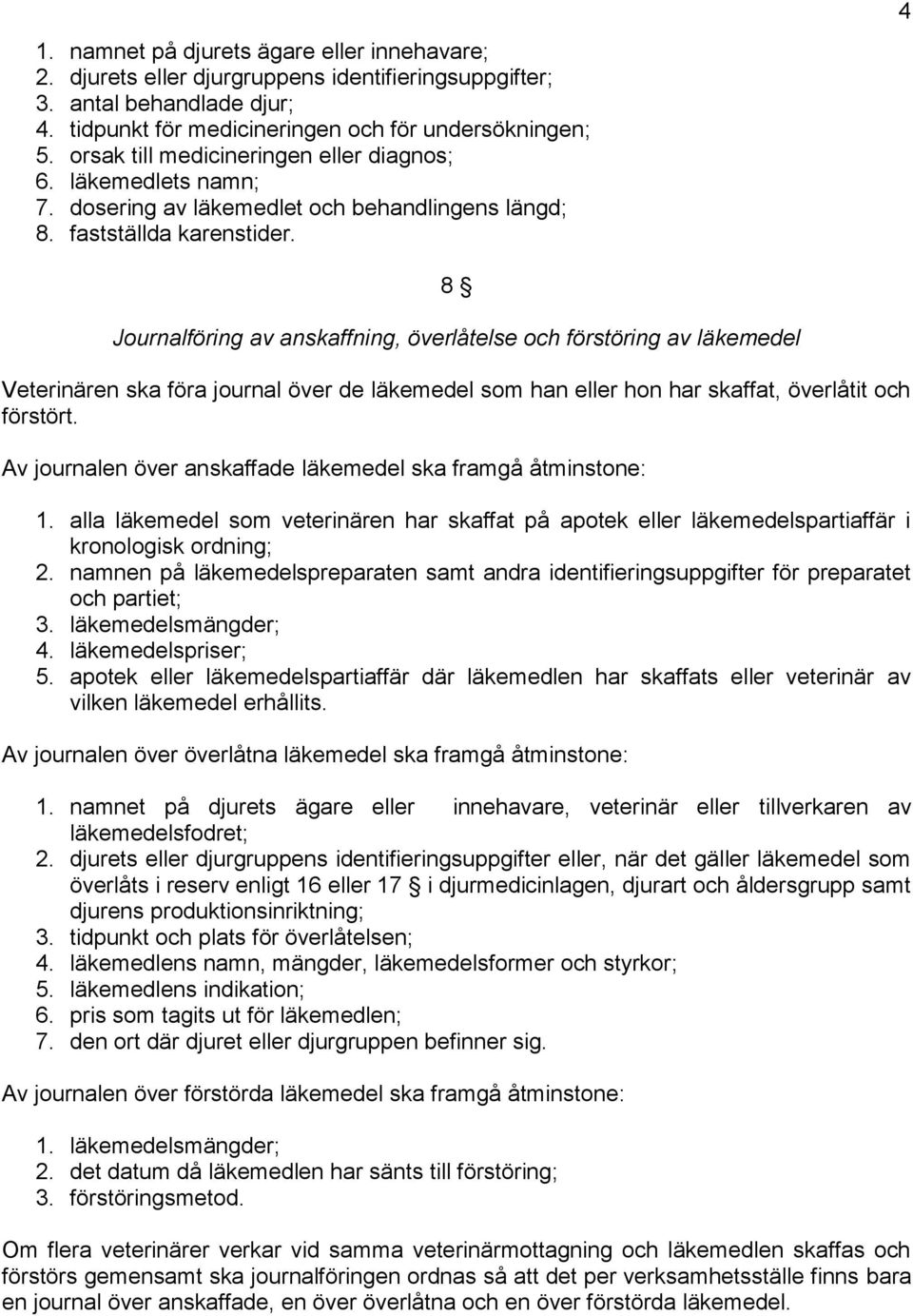 4

1. namnet på djurets ägare eller innehavare;
2. djurets eller djurgruppens identifieringsuppgifter;
3. antal behandlade djur;
4. tidpunkt för medicineringen och för undersökningen;
5. orsak till medicineringen eller diagnos;
6. läkemedlets namn;
7. dosering av läkemedlet och behandlingens längd;
8. fastställda karenstider.

8 §

Journalföring av anskaffning, överlåtelse och förstöring av läkemedel

Veterinären ska föra journal över de läkemedel som han eller hon har skaffat, överlåtit och förstört.

Av journalen över anskaffade läkemedel ska framgå åtminstone:

1. alla läkemedel som veterinären har skaffat på apotek eller läkemedelspartiaffär i kronologisk ordning;
2. namnen på läkemedelspreparaten samt andra identifieringsuppgifter för preparatet och partiet;
3. läkemedelsmängder;
4. läkemedelspriser;
5. apotek eller läkemedelspartiaffär där läkemedlen har skaffats eller veterinär av vilken läkemedel erhållits.

Av journalen över överlåtna läkemedel ska framgå åtminstone:

1. namnet på djurets ägare eller innehavare, veterinär eller tillverkaren av läkemedelsfodret;
2. djurets eller djurgruppens identifieringsuppgifter eller, när det gäller läkemedel som överlåts i reserv enligt 16 eller 17 § i djurmedicinlagen, djurart och åldersgrupp samt djurens produktionsinriktning;
3. tidpunkt och plats för överlåtelsen;
4. läkemedlens namn, mängder, läkemedelsformer och styrkor;
5. läkemedlens indikation;
6. pris som tagits ut för läkemedlen;
7. den ort där djuret eller djurgruppen befinner sig.

Av journalen över förstörda läkemedel ska framgå åtminstone:

1. läkemedelsmängder;
2. det datum då läkemedlen har sänts till förstöring;
3. förstöringsmetod.

Om flera veterinärer verkar vid samma veterinärmottagning och läkemedlen skaffas och förstörs gemensamt ska journalföringen ordnas så att det per verksamhetsställe finns bara en journal över anskaffade, en över överlåtna och en över förstörda läkemedel.